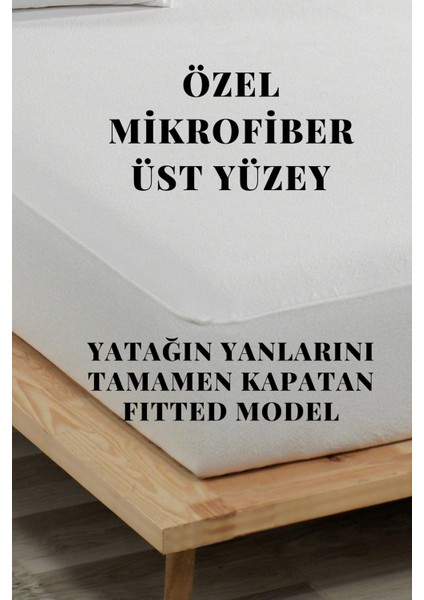 ÖZEL MİKROFİBER ÜST YÜZEY

YATAĞIN YANLARINI TAMAMEN KAPATAN FITTED MODEL